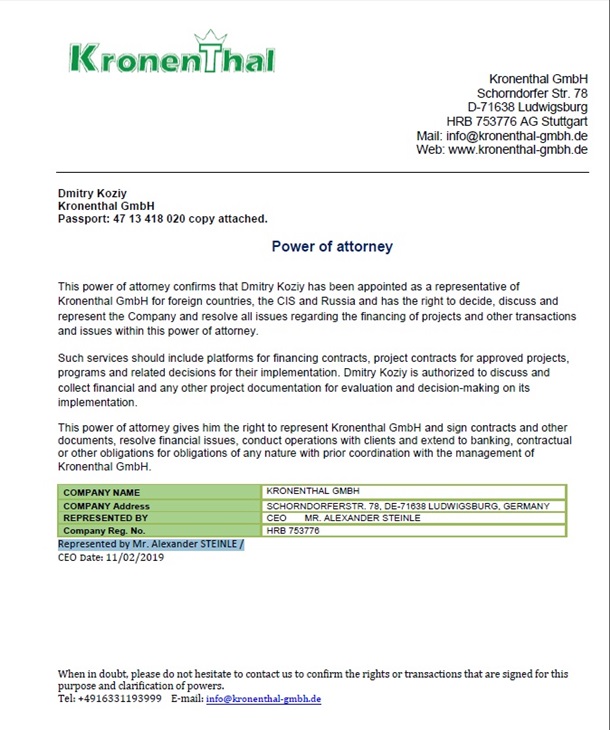 KronenThal

Kronenthal GmbH
Schorndorfer Str. 78
D-71638 Ludwigsburg
HRB 753776 AG Stuttgart
Mail: info@kronenthal-gmbh.de
Web: www.kronenthal-gmbh.de

Dmitry Koziy
Kronenthal GmbH
Passport: 47 13 418 020 copy attached.

Power of attorney

This power of attorney confirms that Dmitry Koziy has been appointed as a representative of Kronenthal GmbH for foreign countries, the CIS and Russia and has the right to decide, discuss and represent the Company and resolve all issues regarding the financing of projects and other transactions and issues within this power of attorney.

Such services should include platforms for financing contracts, project contracts for approved projects, programs and related decisions for their implementation. Dmitry Koziy is authorized to discuss and collect financial and any other project documentation for evaluation and decision-making on its implementation.

This power of attorney gives him the right to represent Kronenthal GmbH and sign contracts and other documents, resolve financial issues, conduct operations with clients and extend to banking, contractual or other obligations for obligations of any nature with prior coordination with the management of Kronenthal GmbH.

| COMPANY NAME | KRONENTHAL GMBH |
|---|---|
| COMPANY Address | SCHORNDORFERSTR. 78, DE-71638 LUDWIGSBURG, GERMANY |
| REPRESENTED BY | CEO MR. ALEXANDER STEINLE |
| Company Reg. No. | HRB 753776 |

Represented by Mr. Alexander STEINLE /
CEO Date: 11/02/2019

When in doubt, please do not hesitate to contact us to confirm the rights or transactions that are signed for this purpose and clarification of powers.
Tel: +4916331193999 E-mail: info@kronenthal-gmbh.de